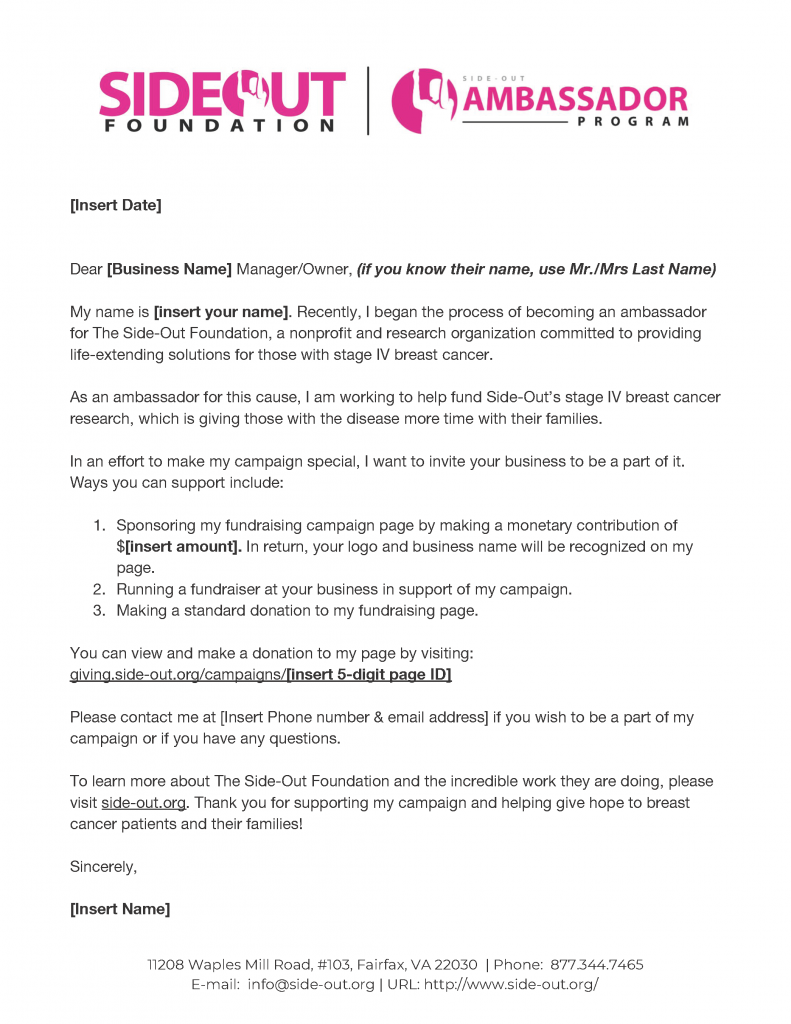 SIDEOUT FOUNDATION | SIDE-OUT AMBASSADOR PROGRAM

[Insert Date]

Dear [Business Name] Manager/Owner, (if you know their name, use Mr./Mrs Last Name)

My name is [insert your name]. Recently, I began the process of becoming an ambassador for The Side-Out Foundation, a nonprofit and research organization committed to providing life-extending solutions for those with stage IV breast cancer.

As an ambassador for this cause, I am working to help fund Side-Out's stage IV breast cancer research, which is giving those with the disease more time with their families.

In an effort to make my campaign special, I want to invite your business to be a part of it. Ways you can support include:

1. Sponsoring my fundraising campaign page by making a monetary contribution of $[insert amount]. In return, your logo and business name will be recognized on my page.
2. Running a fundraiser at your business in support of my campaign.
3. Making a standard donation to my fundraising page.

You can view and make a donation to my page by visiting: giving.side-out.org/campaigns/[insert 5-digit page ID]

Please contact me at [Insert Phone number & email address] if you wish to be a part of my campaign or if you have any questions.

To learn more about The Side-Out Foundation and the incredible work they are doing, please visit side-out.org. Thank you for supporting my campaign and helping give hope to breast cancer patients and their families!

Sincerely,

[Insert Name]

11208 Waples Mill Road, #103, Fairfax, VA 22030 | Phone: 877.344.7465
E-mail: info@side-out.org | URL: http://www.side-out.org/